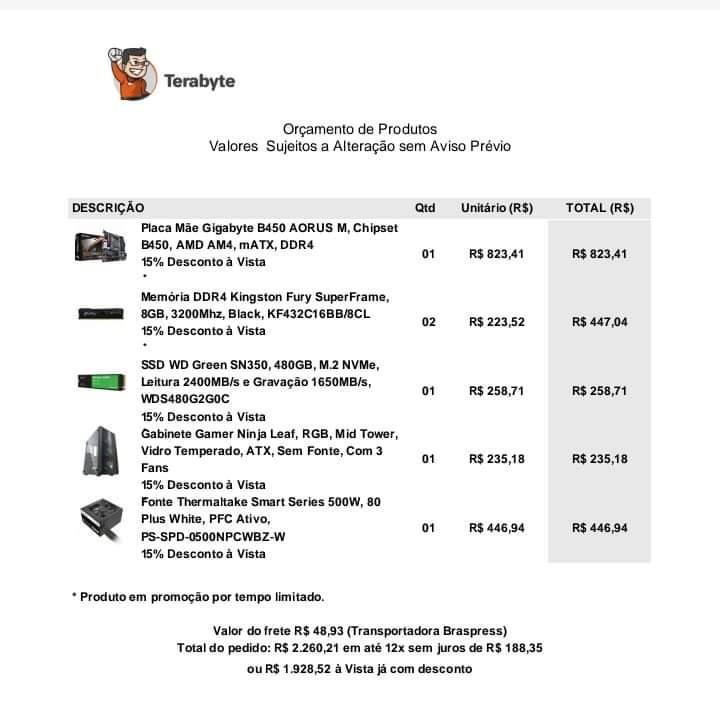 Terabyte

Orçamento de Produtos
Valores Sujeitos a Alteração sem Aviso Prévio

| DESCRIÇÃO | Qtd | Unitário (R$) | TOTAL (R$) |
|---|---|---|---|
| Placa Mãe Gigabyte B450 AORUS M, Chipset B450, AMD AM4, mATX, DDR4 15% Desconto à Vista * | 01 | R$ 823,41 | R$ 823,41 |
| Memória DDR4 Kingston Fury SuperFrame, 8GB, 3200Mhz, Black, KF432C16BB/8CL 15% Desconto à Vista * | 02 | R$ 223,52 | R$ 447,04 |
| SSD WD Green SN350, 480GB, M.2 NVMe, Leitura 2400MB/s e Gravação 1650MB/s, WDS480G2G0C 15% Desconto à Vista | 01 | R$ 258,71 | R$ 258,71 |
| Gabinete Gamer Ninja Leaf, RGB, Mid Tower, Vidro Temperado, ATX, Sem Fonte, Com 3 Fans 15% Desconto à Vista | 01 | R$ 235,18 | R$ 235,18 |
| Fonte Thermaltake Smart Series 500W, 80 Plus White, PFC Ativo, PS-SPD-0500NPCWBZ-W 15% Desconto à Vista | 01 | R$ 446,94 | R$ 446,94 |

* Produto em promoção por tempo limitado.

Valor do frete R$ 48,93 (Transportadora Braspress)
Total do pedido: R$ 2.260,21 em até 12x sem juros de R$ 188,35
ou R$ 1.928,52 à Vista já com desconto